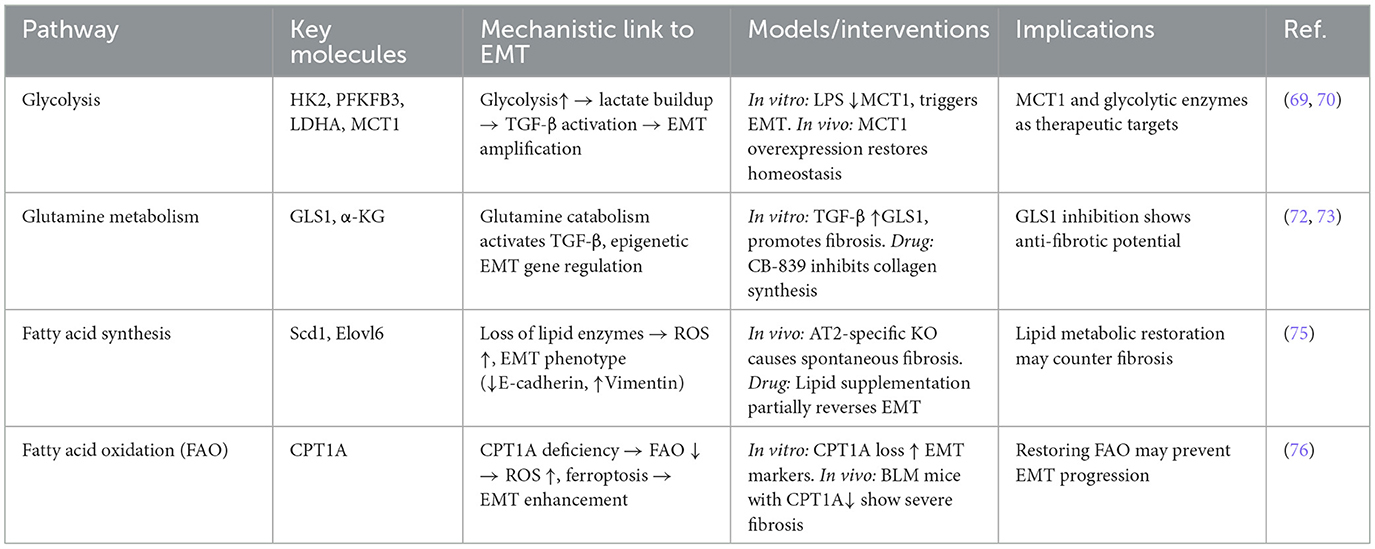 | Pathway | Key molecules | Mechanistic link to EMT | Models/interventions | Implications | Ref. |
|---|---|---|---|---|---|
| Glycolysis | HK2, PFKFB3, LDHA, MCT1 | Glycolysis↑ → lactate buildup → TGF-β activation → EMT amplification | In vitro: LPS ↓MCT1, triggers EMT. In vivo: MCT1 overexpression restores homeostasis | MCT1 and glycolytic enzymes as therapeutic targets | (69, 70) |
| Glutamine metabolism | GLS1, α-KG | Glutamine catabolism activates TGF-β, epigenetic EMT gene regulation | In vitro: TGF-β ↑GLS1, promotes fibrosis. Drug: CB-839 inhibits collagen synthesis | GLS1 inhibition shows anti-fibrotic potential | (72, 73) |
| Fatty acid synthesis | Scd1, Elovl6 | Loss of lipid enzymes → ROS ↑, EMT phenotype (↓E-cadherin, ↑Vimentin) | In vivo: AT2-specific KO causes spontaneous fibrosis. Drug: Lipid supplementation partially reverses EMT | Lipid metabolic restoration may counter fibrosis | (75) |
| Fatty acid oxidation (FAO) | CPT1A | CPT1A deficiency → FAO ↓ → ROS ↑, ferroptosis → EMT enhancement | In vitro: CPT1A loss ↑ EMT markers. In vivo: BLM mice with CPT1A↓ show severe fibrosis | Restoring FAO may prevent EMT progression | (76) |